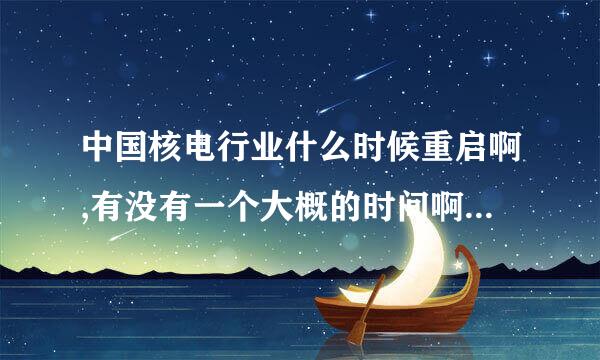 中国核电行业什么时候重启啊,有没有一个大概的时间啊...